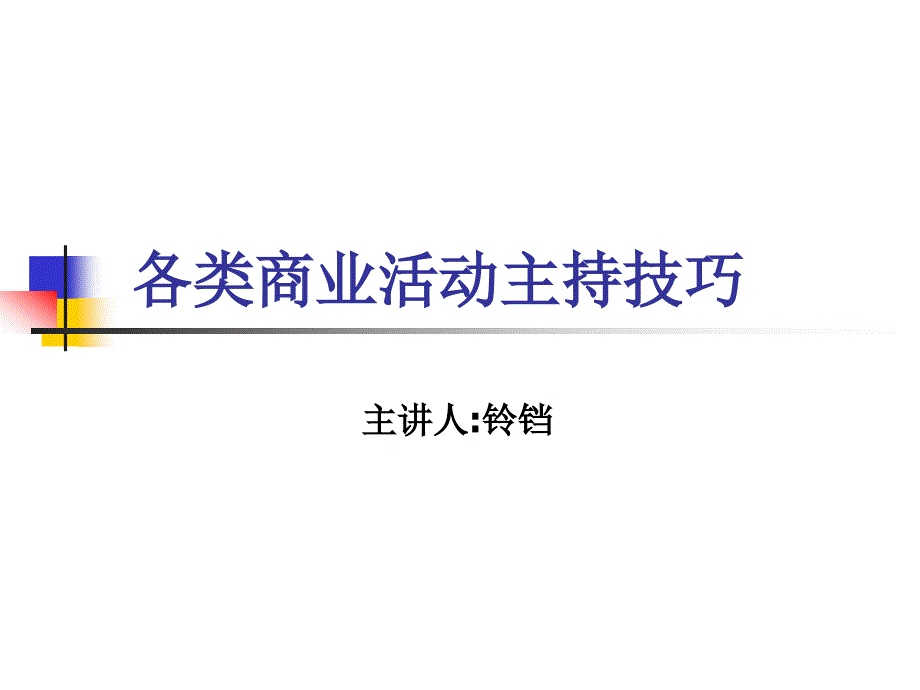 各类商业活动主持技巧

主讲人:铃铛